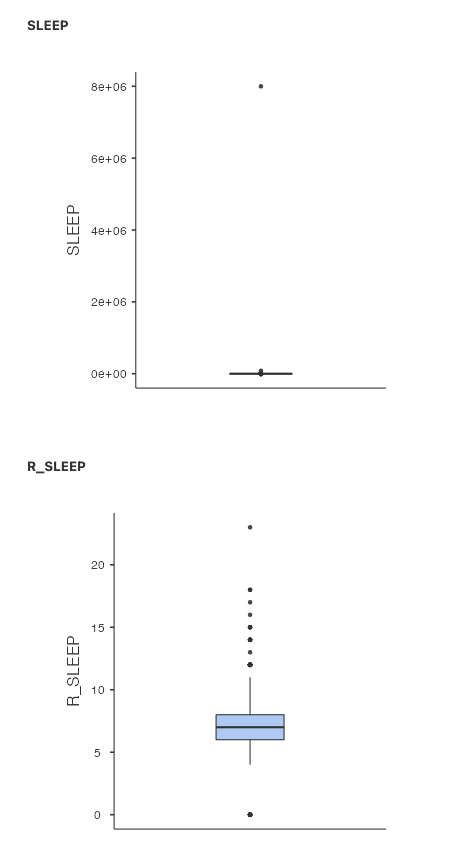 SLEEP

SLEEP

8e+06

6e+06

4e+06

2e+06

0e+00

R_SLEEP

R_SLEEP

20

15

10

5

0